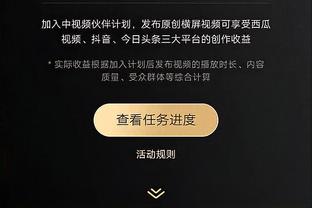 加入中视频伙伴计划，发布原创横屏视频可享受西瓜视频、抖音、今日头条三大平台的创作收益

* 实际收益根据加入计划后发布视频的播放时长、内容质量、受众群体等综合计算

查看任务进度

活动规则